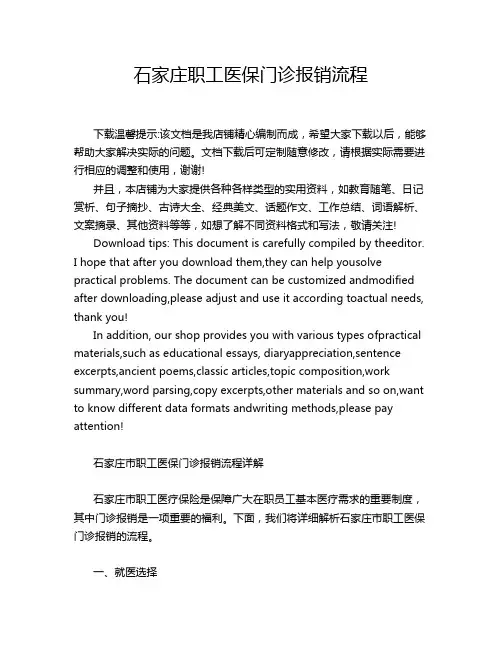 石家庄职工医保门诊报销流程

下载温馨提示:该文档是我店铺精心编制而成，希望大家下载以后，能够帮助大家解决实际的问题。文档下载后可定制随意修改，请根据实际需要进行相应的调整和使用，谢谢!

并且，本店铺为大家提供各种各样类型的实用资料，如教育随笔、日记赏析、句子摘抄、古诗大全、经典美文、话题作文、工作总结、词语解析、文案摘录、其他资料等等，如想了解不同资料格式和写法，敬请关注!

Download tips: This document is carefully compiled by theeditor. I hope that after you download them,they can help yousolve practical problems. The document can be customized andmodified after downloading,please adjust and use it according toactual needs, thank you!

In addition, our shop provides you with various types ofpractical materials,such as educational essays, diaryappreciation,sentence excerpts,ancient poems,classic articles,topic composition,work summary,word parsing,copy excerpts,other materials and so on,want to know different data formats andwriting methods,please pay attention!

石家庄市职工医保门诊报销流程详解

石家庄市职工医疗保险是保障广大在职员工基本医疗需求的重要制度，其中门诊报销是一项重要的福利。下面，我们将详细解析石家庄市职工医保门诊报销的流程。

一、就医选择